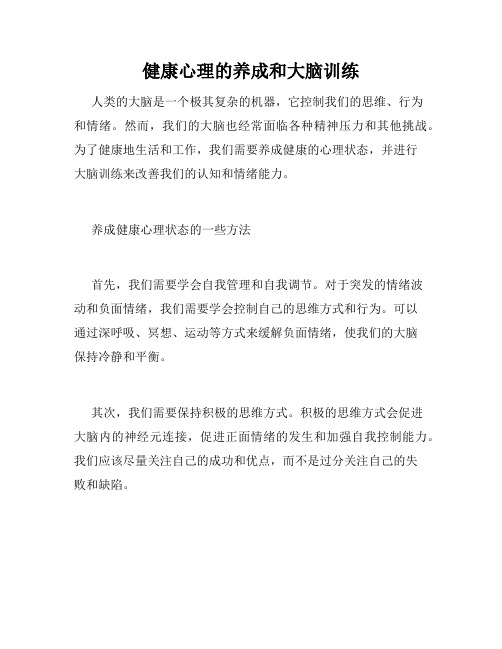 健康心理的养成和大脑训练

人类的大脑是一个极其复杂的机器，它控制我们的思维、行为和情绪。然而，我们的大脑也经常面临各种精神压力和其他挑战。为了健康地生活和工作，我们需要养成健康的心理状态，并进行大脑训练来改善我们的认知和情绪能力。

养成健康心理状态的一些方法

首先，我们需要学会自我管理和自我调节。对于突发的情绪波动和负面情绪，我们需要学会控制自己的思维方式和行为。可以通过深呼吸、冥想、运动等方式来缓解负面情绪，使我们的大脑保持冷静和平衡。

其次，我们需要保持积极的思维方式。积极的思维方式会促进大脑内的神经元连接，促进正面情绪的发生和加强自我控制能力。我们应该尽量关注自己的成功和优点，而不是过分关注自己的失败和缺陷。